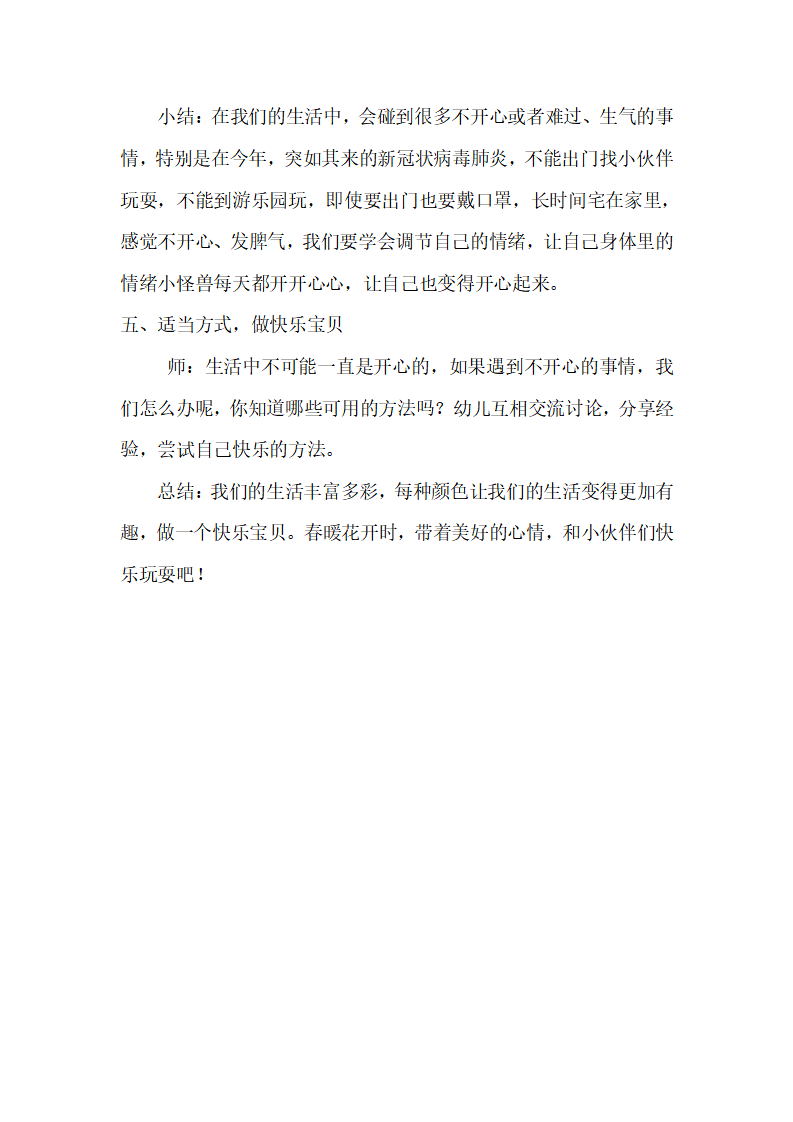 小结：在我们的生活中，会碰到很多不开心或者难过、生气的事情，特别是在今年，突如其来的新冠状病毒肺炎，不能出门找小伙伴玩耍，不能到游乐园玩，即使要出门也要戴口罩，长时间宅在家里，感觉不开心、发脾气，我们要学会调节自己的情绪，让自己身体里的情绪小怪兽每天都开开心心，让自己也变得开心起来。

五、适当方式，做快乐宝贝

师：生活中不可能一直是开心的，如果遇到不开心的事情，我们怎么办呢，你知道哪些可用的方法吗？幼儿互相交流讨论，分享经验，尝试自己快乐的方法。

总结：我们的生活丰富多彩，每种颜色让我们的生活变得更加有趣，做一个快乐宝贝。春暖花开时，带着美好的心情，和小伙伴们快乐玩耍吧！